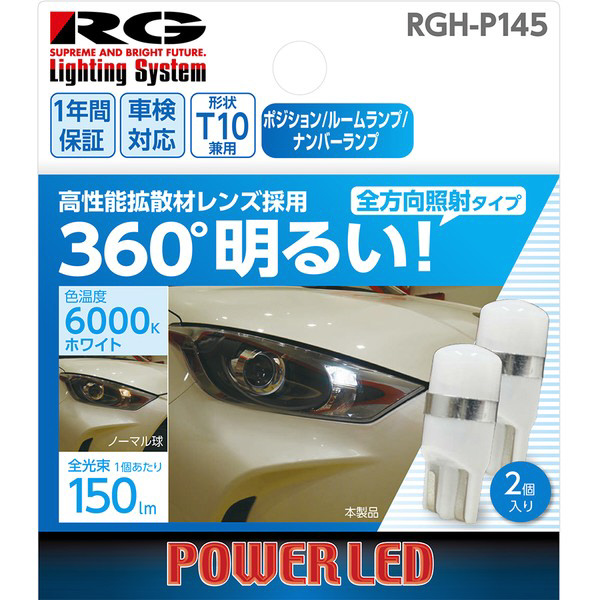 RG
SUPREME AND BRIGHT FUTURE.
Lighting System

RGH-P145

1年間保証

車検対応

形状
T10
兼用

ポジション/ルームランプ/ナンバーランプ

高性能拡散材レンズ採用

全方向照射タイプ

360°明るい!

色温度
6000K
ホワイト

ノーマル球

全光束 1個あたり
150lm

本製品

2個入り

POWER LED